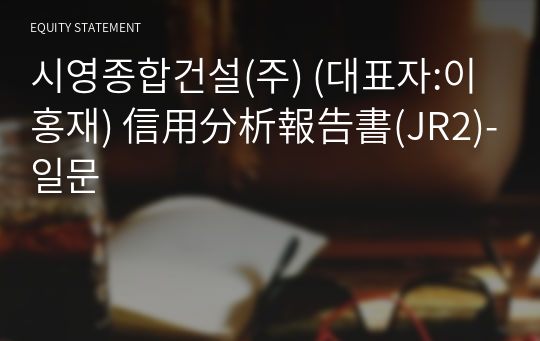 EQUITY STATEMENT

시영종합건설(주) (대표자:이홍재) 信用分析報告書(JR2)-일문